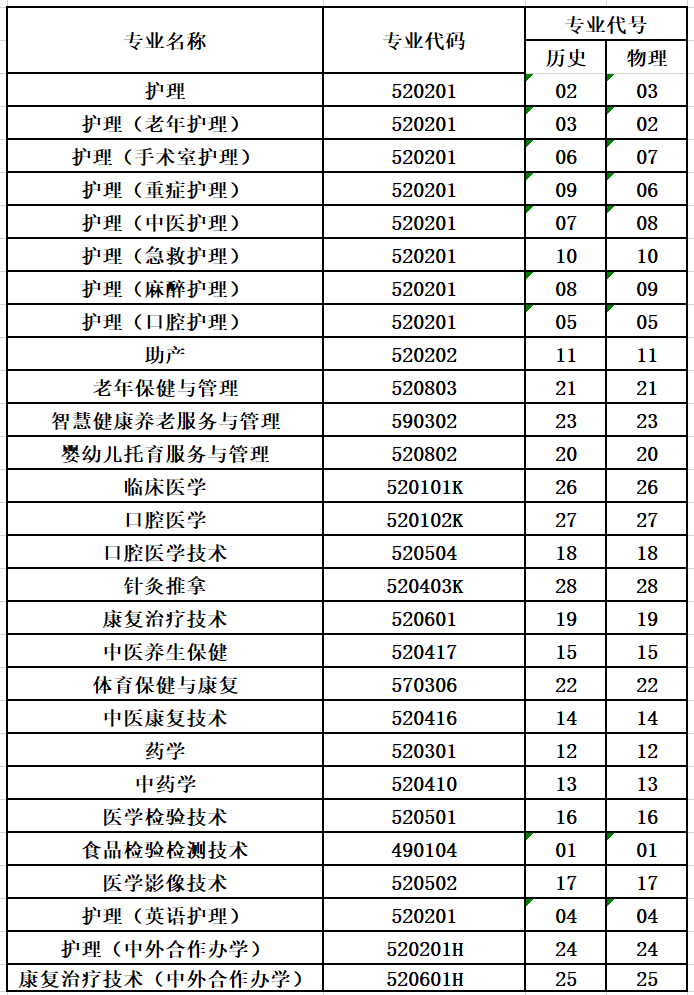 | 专业名称 | 专业代码 | 专业代号 历史 | 专业代号 物理 |
|---|---|---|---|
| 护理 | 520201 | 02 | 03 |
| 护理（老年护理） | 520201 | 03 | 02 |
| 护理（手术室护理） | 520201 | 06 | 07 |
| 护理（重症护理） | 520201 | 09 | 06 |
| 护理（中医护理） | 520201 | 07 | 08 |
| 护理（急救护理） | 520201 | 10 | 10 |
| 护理（麻醉护理） | 520201 | 08 | 09 |
| 护理（口腔护理） | 520201 | 05 | 05 |
| 助产 | 520202 | 11 | 11 |
| 老年保健与管理 | 520803 | 21 | 21 |
| 智慧健康养老服务与管理 | 590302 | 23 | 23 |
| 婴幼儿托育服务与管理 | 520802 | 20 | 20 |
| 临床医学 | 520101K | 26 | 26 |
| 口腔医学 | 520102K | 27 | 27 |
| 口腔医学技术 | 520504 | 18 | 18 |
| 针灸推拿 | 520403K | 28 | 28 |
| 康复治疗技术 | 520601 | 19 | 19 |
| 中医养生保健 | 520417 | 15 | 15 |
| 体育保健与康复 | 570306 | 22 | 22 |
| 中医康复技术 | 520416 | 14 | 14 |
| 药学 | 520301 | 12 | 12 |
| 中药学 | 520410 | 13 | 13 |
| 医学检验技术 | 520501 | 16 | 16 |
| 食品检验检测技术 | 490104 | 01 | 01 |
| 医学影像技术 | 520502 | 17 | 17 |
| 护理（英语护理） | 520201 | 04 | 04 |
| 护理（中外合作办学） | 520201H | 24 | 24 |
| 康复治疗技术（中外合作办学） | 520601H | 25 | 25 |